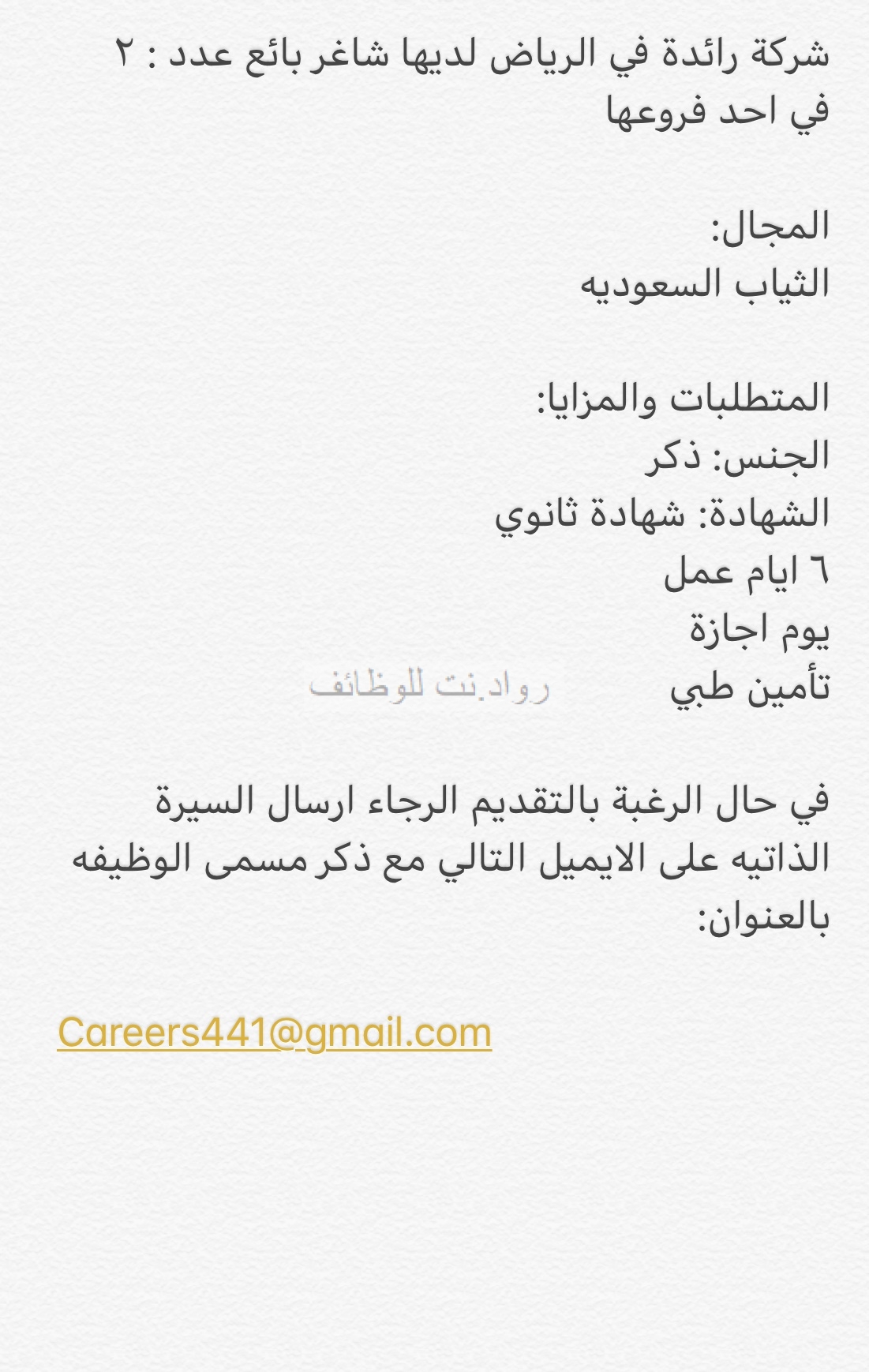 شركة رائدة في الرياض لديها شاغر بائع عدد : ٢ في احد فروعها

المجال:
الثياب السعوديه

المتطلبات والمزايا:
الجنس: ذكر
الشهادة: شهادة ثانوي
٦ ايام عمل
يوم اجازة
تأمين طبي

رواد.نت للوظائف

في حال الرغبة بالتقديم الرجاء ارسال السيرة الذاتيه على الايميل التالي مع ذكر مسمى الوظيفه بالعنوان:

Careers441@gmail.com